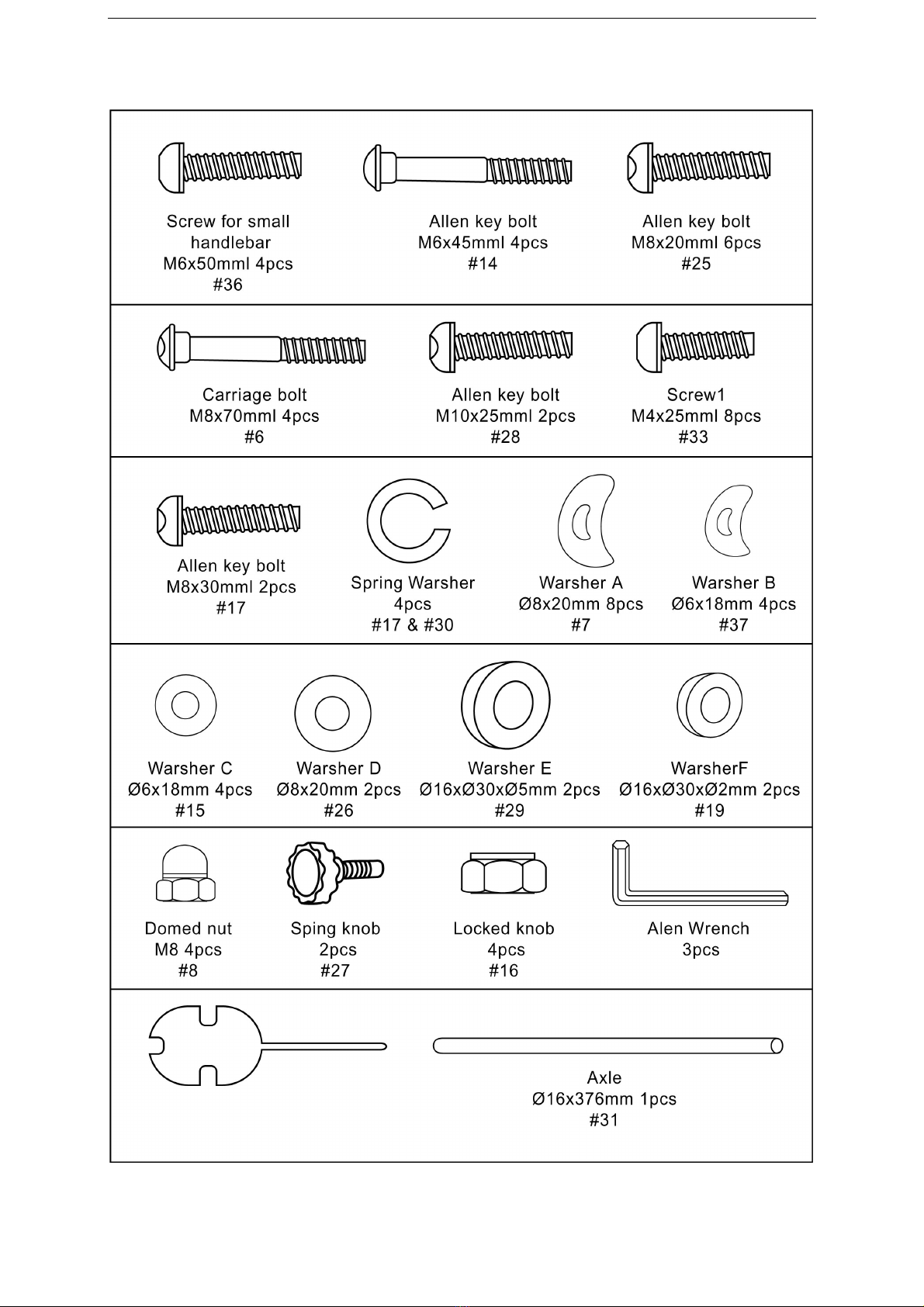 Screw for small handlebar
M6x50mml 4pcs
#36

Allen key bolt
M6x45mml 4pcs
#14

Allen key bolt
M8x20mml 6pcs
#25

Carriage bolt
M8x70mml 4pcs
#6

Allen key bolt
M10x25mml 2pcs
#28

Screw1
M4x25mml 8pcs
#33

Allen key bolt
M8x30mml 2pcs
#17

Spring Warsher
4pcs
#17 & #30

Warsher A
Ø8x20mm 8pcs
#7

Warsher B
Ø6x18mm 4pcs
#37

Warsher C
Ø6x18mm 4pcs
#15

Warsher D
Ø8x20mm 2pcs
#26

Warsher E
Ø16xØ30xØ5mm 2pcs
#29

WarsherF
Ø16xØ30xØ2mm 2pcs
#19

Domed nut
M8 4pcs
#8

Sping knob
2pcs
#27

Locked knob
4pcs
#16

Alen Wrench
3pcs

Axle
Ø16x376mm 1pcs
#31